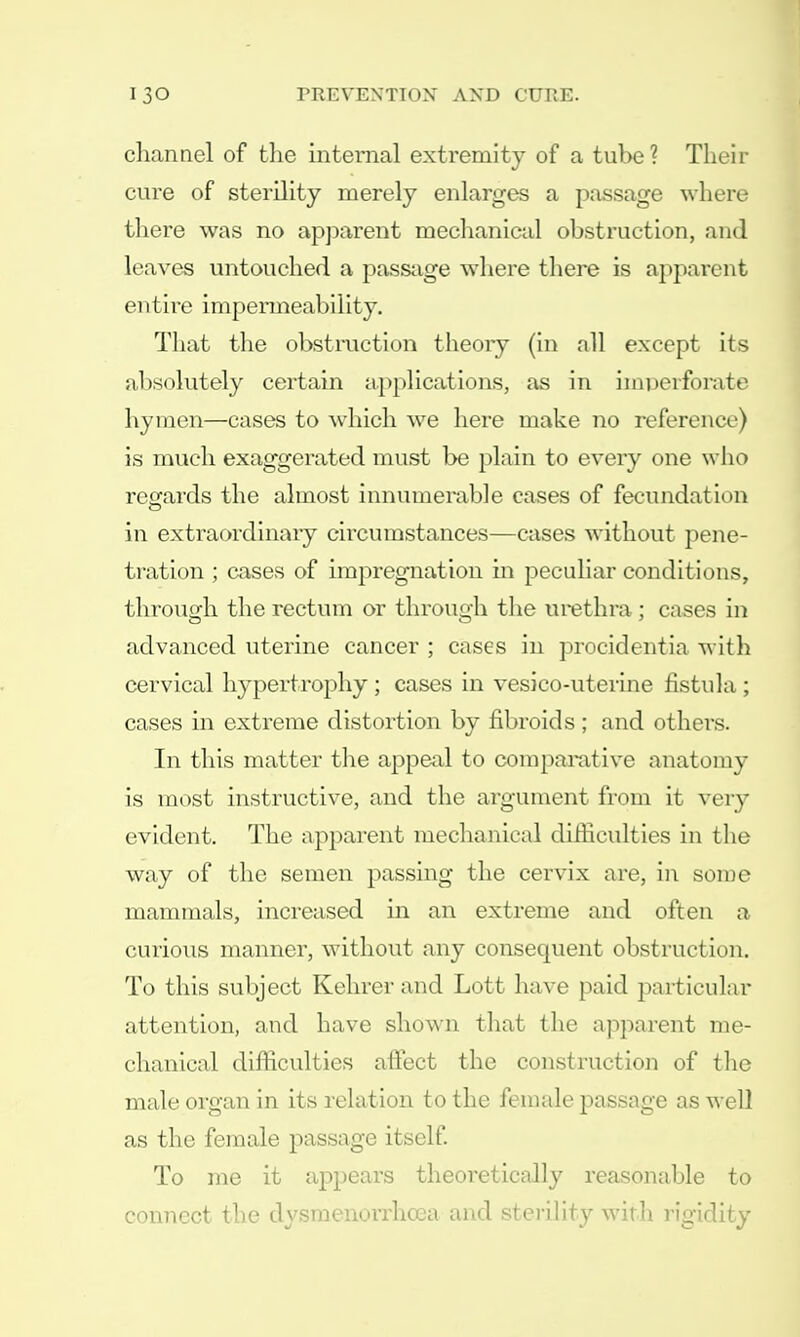 130 PREVENTION AND CURE.

channel of the internal extremity of a tube? Their cure of sterility merely enlarges a passage where there was no apparent mechanical obstruction, and leaves untouched a passage where there is apparent entire impermeability.

That the obstruction theory (in all except its absolutely certain applications, as in imperforate hymen—cases to which we here make no reference) is much exaggerated must be plain to every one who regards the almost innumerable cases of fecundation in extraordinary circumstances—cases without penetration ; cases of impregnation in peculiar conditions, through the rectum or through the urethra ; cases in advanced uterine cancer ; cases in procidentia with cervical hypertrophy ; cases in vesico-uterine fistula ; cases in extreme distortion by fibroids ; and others.

In this matter the appeal to comparative anatomy is most instructive, and the argument from it very evident. The apparent mechanical difficulties in the way of the semen passing the cervix are, in some mammals, increased in an extreme and often a curious manner, without any consequent obstruction. To this subject Kehrer and Lott have paid particular attention, and have shown that the apparent mechanical difficulties affect the construction of the male organ in its relation to the female passage as well as the female passage itself.

To me it appears theoretically reasonable to connect the dysmenorrhœa and sterility with rigidity